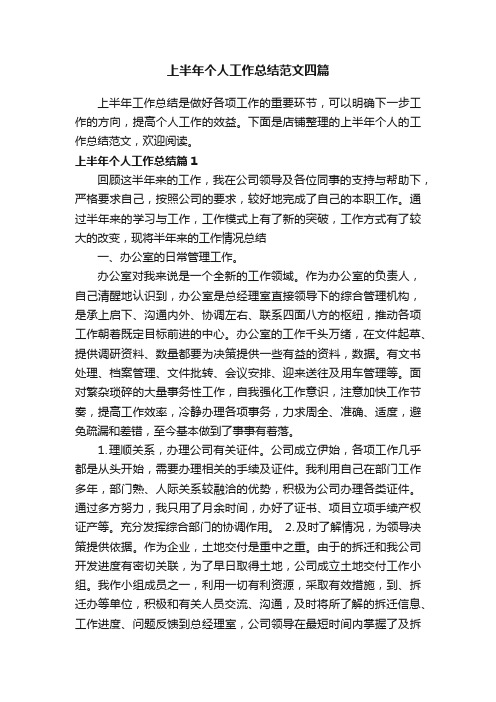 上半年个人工作总结范文四篇

上半年工作总结是做好各项工作的重要环节，可以明确下一步工作的方向，提高个人工作的效益。下面是店铺整理的上半年个人的工作总结范文，欢迎阅读。

上半年个人工作总结篇1

回顾这半年来的工作，我在公司领导及各位同事的支持与帮助下，严格要求自己，按照公司的要求，较好地完成了自己的本职工作。通过半年来的学习与工作，工作模式上有了新的突破，工作方式有了较大的改变，现将半年来的工作情况总结

一、办公室的日常管理工作。

办公室对我来说是一个全新的工作领域。作为办公室的负责人，自己清醒地认识到，办公室是总经理室直接领导下的综合管理机构，是承上启下、沟通内外、协调左右、联系四面八方的枢纽，推动各项工作朝着既定目标前进的中心。办公室的工作千头万绪，在文件起草、提供调研资料、数量都要为决策提供一些有益的资料，数据。有文书处理、档案管理、文件批转、会议安排、迎来送往及用车管理等。面对繁杂琐碎的大量事务性工作，自我强化工作意识，注意加快工作节奏，提高工作效率，冷静办理各项事务，力求周全、准确、适度，避免疏漏和差错，至今基本做到了事事有着落。

1.理顺关系，办理公司有关证件。公司成立伊始，各项工作几乎都是从头开始，需要办理相关的手续及证件。我利用自己在部门工作多年，部门熟、人际关系较融洽的优势，积极为公司办理各类证件。通过多方努力，我只用了月余时间，办好了证书、项目立项手续产权证产等。充分发挥综合部门的协调作用。 2.及时了解情况，为领导决策提供依据。作为企业，土地交付是重中之重。由于的拆迁和我公司开发进度有密切关联，为了早日取得土地，公司成立土地交付工作小组。我作小组成员之一，利用一切有利资源，采取有效措施，到、拆迁办等单位，积极和有关人员交流、沟通，及时将所了解的拆迁信息、工作进度、问题反馈到总经理室，公司领导在最短时间内掌握了及拆